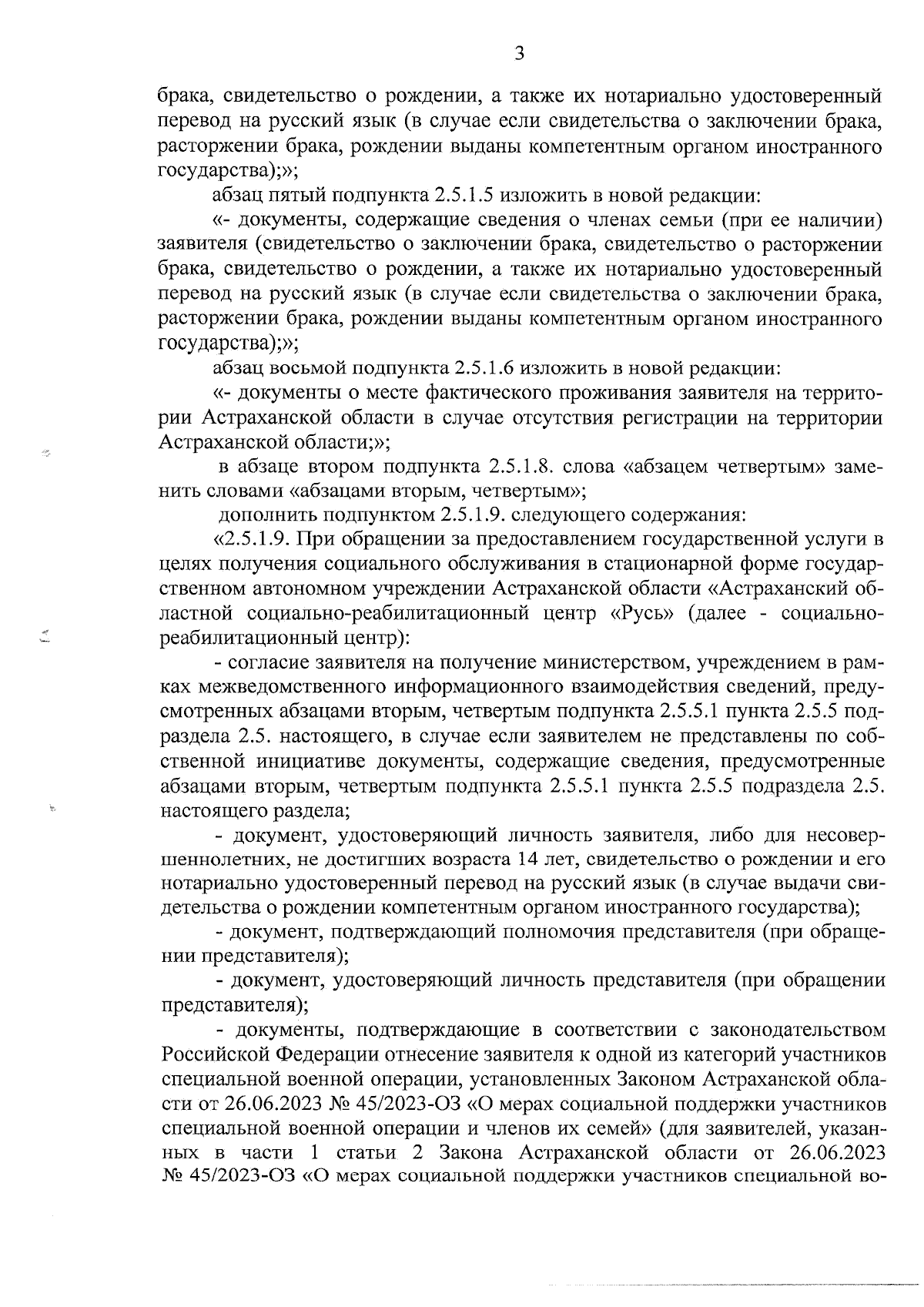 3

брака, свидетельство о рождении, а также их нотариально удостоверенный перевод на русский язык (в случае если свидетельства о заключении брака, расторжении брака, рождении выданы компетентным органом иностранного государства);»;

абзац пятый подпункта 2.5.1.5 изложить в новой редакции:

«- документы, содержащие сведения о членах семьи (при ее наличии) заявителя (свидетельство о заключении брака, свидетельство о расторжении брака, свидетельство о рождении, а также их нотариально удостоверенный перевод на русский язык (в случае если свидетельства о заключении брака, расторжении брака, рождении выданы компетентным органом иностранного государства);»;

абзац восьмой подпункта 2.5.1.6 изложить в новой редакции:

«- документы о месте фактического проживания заявителя на территории Астраханской области в случае отсутствия регистрации на территории Астраханской области;»;

в абзаце втором подпункта 2.5.1.8. слова «абзацем четвертым» заменить словами «абзацами вторым, четвертым»;

дополнить подпунктом 2.5.1.9. следующего содержания:

«2.5.1.9. При обращении за предоставлением государственной услуги в целях получения социального обслуживания в стационарной форме государственном автономном учреждении Астраханской области «Астраханский областной социально-реабилитационный центр «Русь» (далее - социально-реабилитационный центр):

- согласие заявителя на получение министерством, учреждением в рамках межведомственного информационного взаимодействия сведений, предусмотренных абзацами вторым, четвертым подпункта 2.5.5.1 пункта 2.5.5 подраздела 2.5. настоящего, в случае если заявителем не представлены по собственной инициативе документы, содержащие сведения, предусмотренные абзацами вторым, четвертым подпункта 2.5.5.1 пункта 2.5.5 подраздела 2.5. настоящего раздела;

- документ, удостоверяющий личность заявителя, либо для несовершеннолетних, не достигших возраста 14 лет, свидетельство о рождении и его нотариально удостоверенный перевод на русский язык (в случае выдачи свидетельства о рождении компетентным органом иностранного государства);

- документ, подтверждающий полномочия представителя (при обращении представителя);

- документ, удостоверяющий личность представителя (при обращении представителя);

- документы, подтверждающие в соответствии с законодательством Российской Федерации отнесение заявителя к одной из категорий участников специальной военной операции, установленных Законом Астраханской области от 26.06.2023 № 45/2023-ОЗ «О мерах социальной поддержки участников специальной военной операции и членов их семей» (для заявителей, указанных в части 1 статьи 2 Закона Астраханской области от 26.06.2023 № 45/2023-ОЗ «О мерах социальной поддержки участников специальной во-